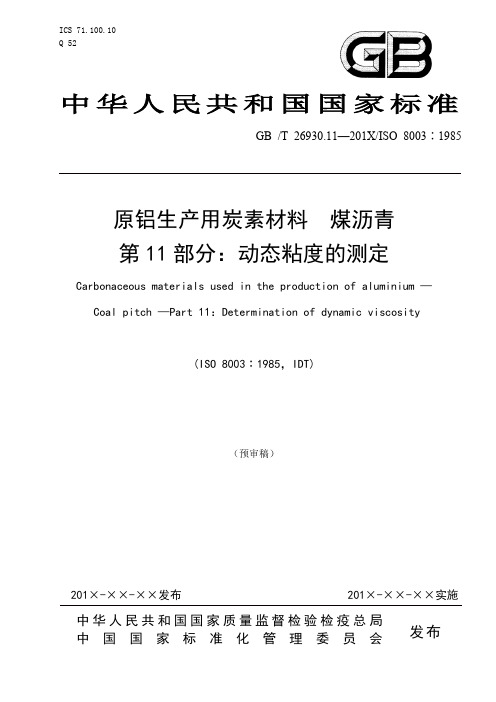 ICS 71.100.10
Q 52

GB

中华人民共和国国家标准

GB /T 26930.11—201X/ISO 8003：1985

原铝生产用炭素材料　煤沥青
第 11 部分：动态粘度的测定

Carbonaceous materials used in the production of aluminium —
Coal pitch —Part 11：Determination of dynamic viscosity

（ISO 8003：1985, IDT）

（预审稿）

201×-××-××发布　　　201×-××-××实施

中华人民共和国国家质量监督检验检疫总局
中国国家标准化管理委员会　发布